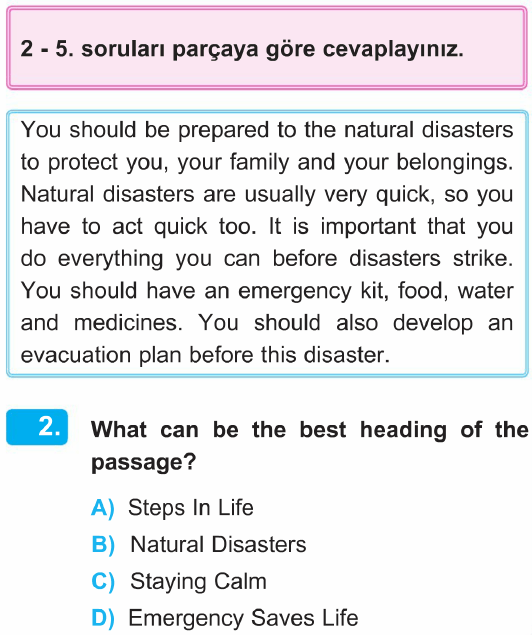 2 - 5. soruları parçaya göre cevaplayınız.

You should be prepared to the natural disasters to protect you, your family and your belongings. Natural disasters are usually very quick, so you have to act quick too. It is important that you do everything you can before disasters strike. You should have an emergency kit, food, water and medicines. You should also develop an evacuation plan before this disaster.

2. What can be the best heading of the passage?

A) Steps In Life

B) Natural Disasters

C) Staying Calm

D) Emergency Saves Life